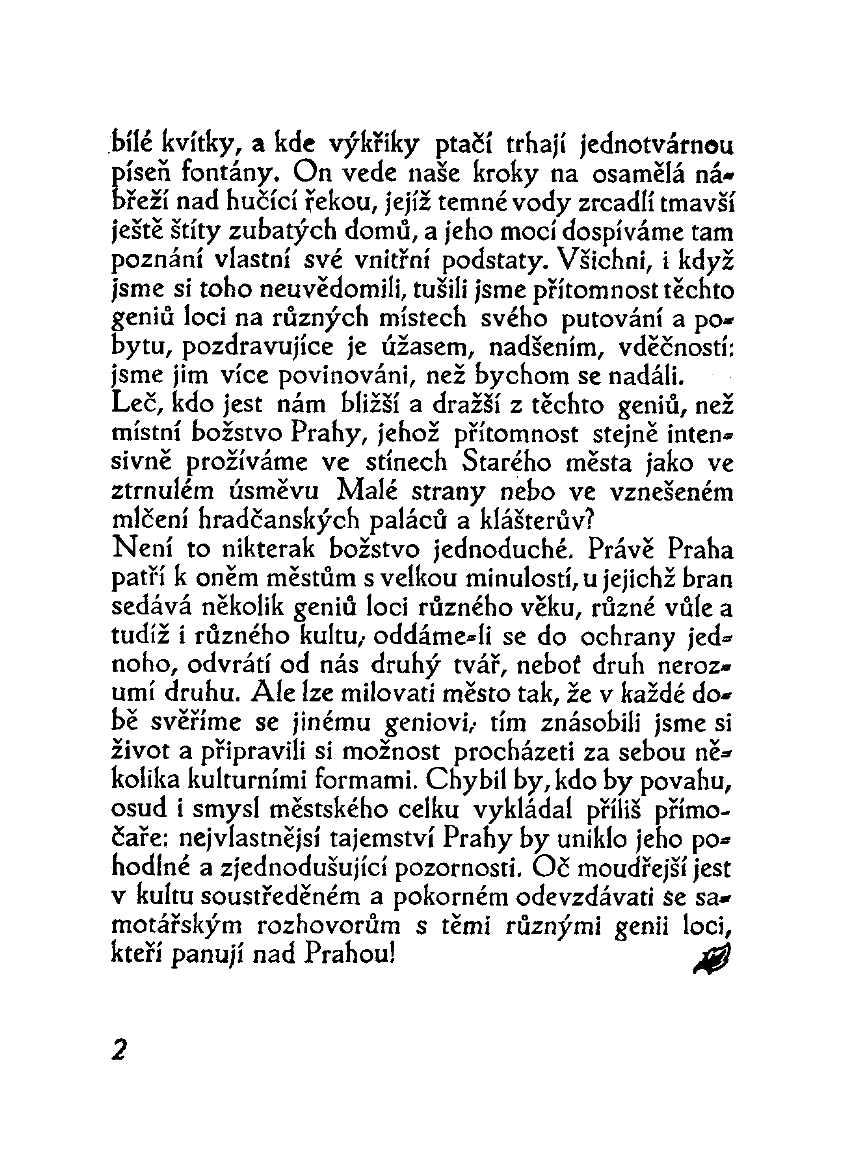 bílé kvítky, a kde výkřiky ptačí trhají jednotvárnou píseň fontány. On vede naše kroky na osamělá nábřeží nad hučící řekou, jejíž temné vody zrcadlí tmavší ještě štíty zubatých domů, a jeho mocí dospíváme tam poznání vlastní své vnitřní podstaty. Všichni, i když jsme si toho neuvědomili, tušili jsme přítomnost těchto geniů loci na různých místech svého putování a pobytu, pozdravujíce je úžasem, nadšením, vděčností: jsme jim více povinováni, než bychom se nadáli.
Leč, kdo jest nám bližší a dražší z těchto geniů, než místní božstvo Prahy, jehož přítomnost stejně intensivně prožíváme ve stínech Starého města jako ve ztrnulém úsměvu Malé strany nebo ve vznešeném mlčení hradčanských paláců a klášterův?
Není to nikterak božstvo jednoduché. Právě Praha patří k oněm městům s velkou minulostí, u jejichž bran sedává několik geniů loci různého věku, různé vůle a tudíž i různého kultu; oddáme-li se do ochrany jednoho, odvrátí od nás druhý tvář, neboť druh nerozumí druhu. Ale lze milovati město tak, že v každé době svěříme se jinému geniovi; tím znásobili jsme si život a připravili si možnost procházeti za sebou několika kulturními formami. Chybil by, kdo by povahu, osud i smysl městského celku vykládal příliš přímočaře: nejvlastnější tajemství Prahy by uniklo jeho pohodlné a zjednodušující pozornosti. Oč moudřejší jest v kultu soustředěném a pokorném odevzdávati se samotářským rozhovorům s těmi různými genii loci, kteří panují nad Prahou!

2